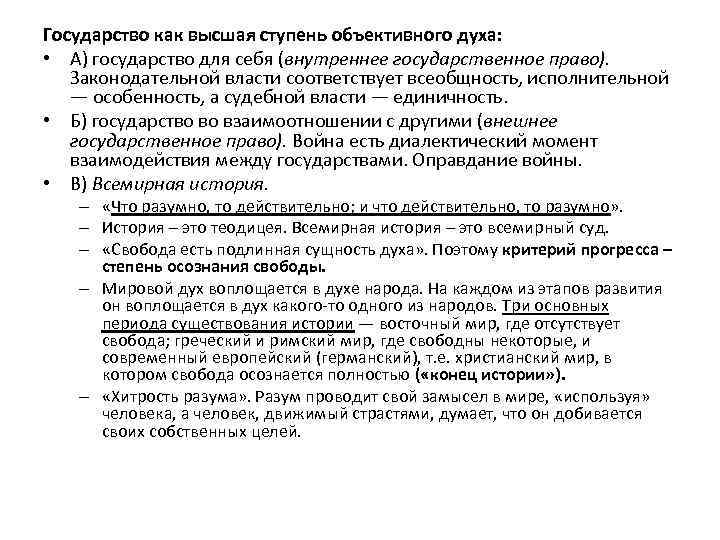 Государство как высшая ступень объективного духа:

• А) государство для себя (внутреннее государственное право). Законодательной власти соответствует всеобщность, исполнительной — особенность, а судебной власти — единичность.

• Б) государство во взаимоотношении с другими (внешнее государственное право). Война есть диалектический момент взаимодействия между государствами. Оправдание войны.

• В) Всемирная история.

– «Что разумно, то действительно; и что действительно, то разумно».

– История – это теодицея. Всемирная история – это всемирный суд.

– «Свобода есть подлинная сущность духа». Поэтому критерий прогресса – степень осознания свободы.

– Мировой дух воплощается в духе народа. На каждом из этапов развития он воплощается в дух какого-то одного из народов. Три основных периода существования истории — восточный мир, где отсутствует свобода; греческий и римский мир, где свободны некоторые, и современный европейский (германский), т.е. христианский мир, в котором свобода осознается полностью («конец истории»).

– «Хитрость разума». Разум проводит свой замысел в мире, «используя» человека, а человек, движимый страстями, думает, что он добивается своих собственных целей.